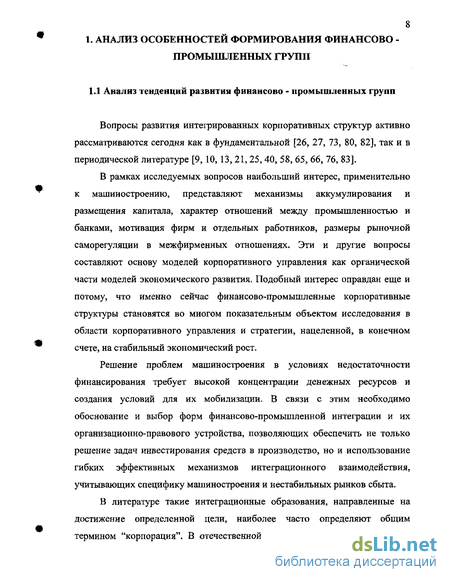 8

1. АНАЛИЗ ОСОБЕННОСТЕЙ ФОРМИРОВАНИЯ ФИНАНСОВО - ПРОМЫШЛЕННЫХ ГРУПП

1.1 Анализ тенденций развития финансово - промышленных групп

Вопросы развития интегрированных корпоративных структур активно рассматриваются сегодня как в фундаментальной [26, 27, 73, 80, 82], так и в периодической литературе [9, 10, 13, 21, 25, 40, 58, 65, 66, 76, 83].

В рамках исследуемых вопросов наибольший интерес, применительно к машиностроению, представляют механизмы аккумулирования и размещения капитала, характер отношений между промышленностью и банками, мотивация фирм и отдельных работников, размеры рыночной саморегуляции в межфирменных отношениях. Эти и другие вопросы составляют основу моделей корпоративного управления как органической части моделей экономического развития. Подобный интерес оправдан еще и потому, что именно сейчас финансово-промышленные корпоративные структуры становятся во многом показательным объектом исследования в области корпоративного управления и стратегии, нацеленной, в конечном счете, на стабильный экономический рост.

Решение проблем машиностроения в условиях недостаточности финансирования требует высокой концентрации денежных ресурсов и создания условий для их мобилизации. В связи с этим необходимо обоснование и выбор форм финансово-промышленной интеграции и их организационно-правового устройства, позволяющих обеспечить не только решение задач инвестирования средств в производство, но и использование гибких эффективных механизмов интеграционного взаимодействия, учитывающих специфику машиностроения и нестабильных рынков сбыта.

В литературе такие интеграционные образования, направленные на достижение определенной цели, наиболее часто определяют общим термином "корпорация". В отечественной

dsLib.net
библиотека диссертаций